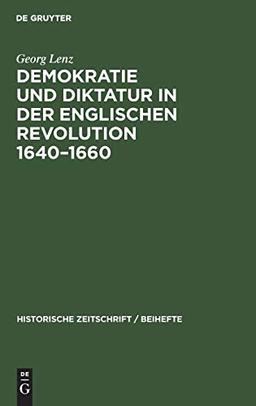 DE GRUYTER

Georg Lenz

DEMOKRATIE UND DIKTATUR IN DER ENGLISCHEN REVOLUTION 1640–1660

HISTORISCHE ZEITSCHRIFT / BEIHEFTE

DE
G